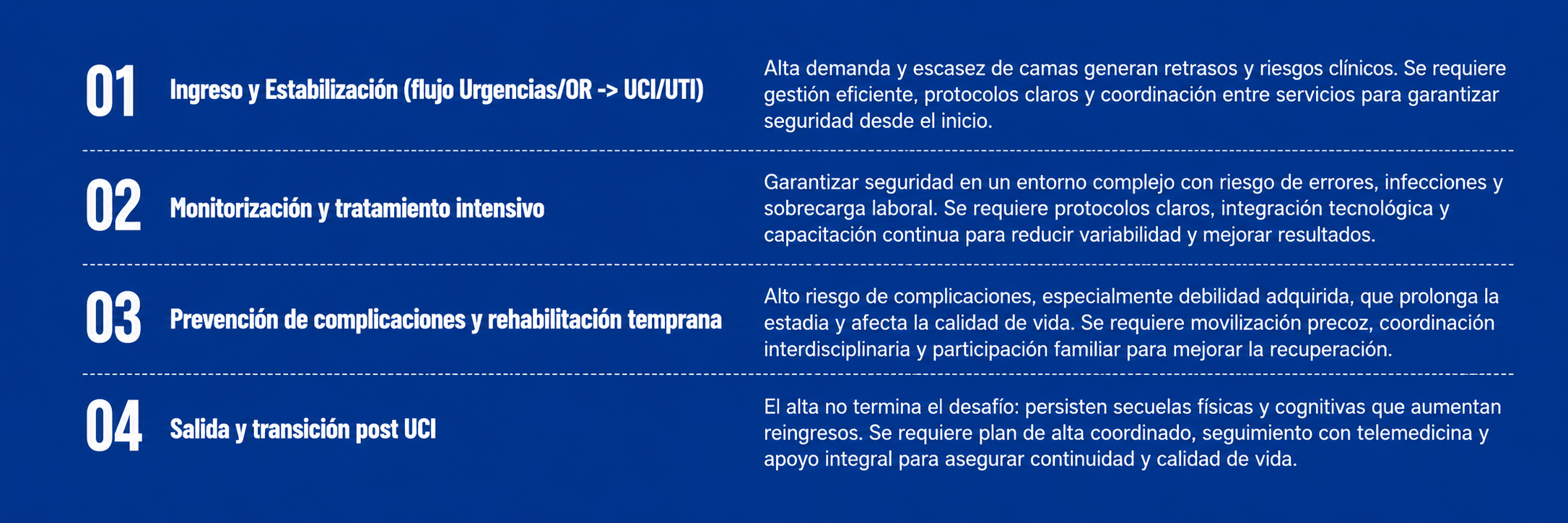 01 Ingreso y Estabilización (flujo Urgencias/OR -> UCI/UTI)

Alta demanda y escasez de camas generan retrasos y riesgos clínicos. Se requiere gestión eficiente, protocolos claros y coordinación entre servicios para garantizar seguridad desde el inicio.

02 Monitorización y tratamiento intensivo

Garantizar seguridad en un entorno complejo con riesgo de errores, infecciones y sobrecarga laboral. Se requiere protocolos claros, integración tecnológica y capacitación continua para reducir variabilidad y mejorar resultados.

03 Prevención de complicaciones y rehabilitación temprana

Alto riesgo de complicaciones, especialmente debilidad adquirida, que prolonga la estadia y afecta la calidad de vida. Se requiere movilización precoz, coordinación interdisciplinaria y participación familiar para mejorar la recuperación.

04 Salida y transición post UCI

El alta no termina el desafío: persisten secuelas físicas y cognitivas que aumentan reingresos. Se requiere plan de alta coordinado, seguimiento con telemedicina y apoyo integral para asegurar continuidad y calidad de vida.